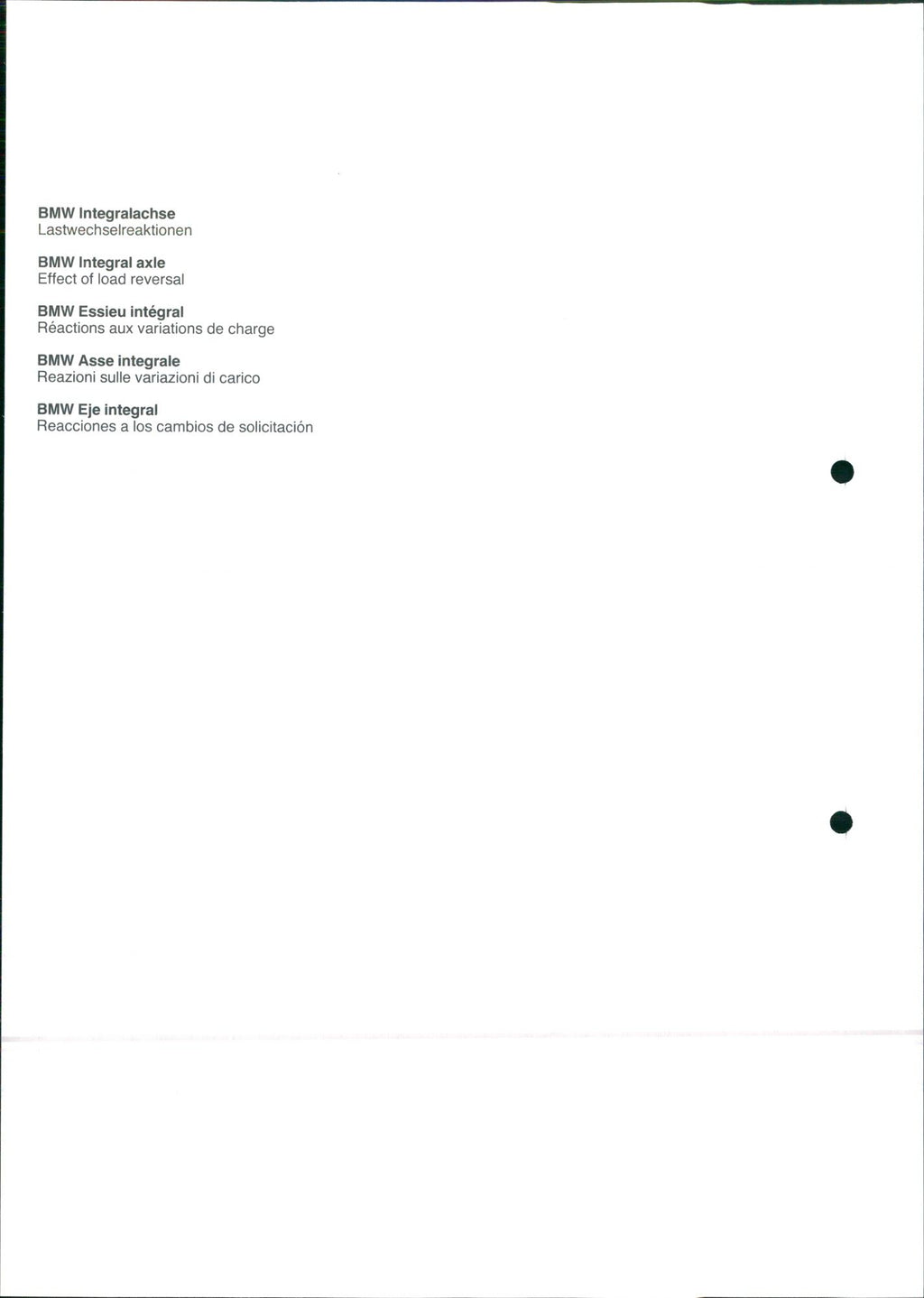 BMW Integralachse
Lastwechselreaktionen

BMW Integral axle
Effect of load reversal

BMW Essieu intégral
Réactions aux variations de charge

BMW Asse integrale
Reazioni sulle variazioni di carico

BMW Eje integral
Reacciones a los cambios de solicitación